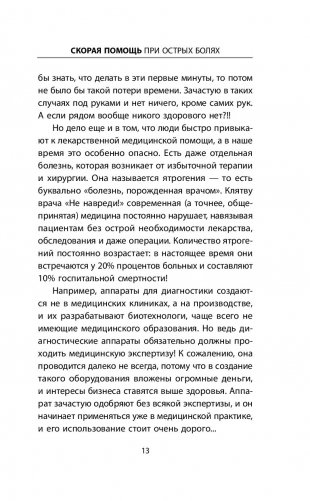 СКОРАЯ ПОМОЩЬ ПРИ ОСТРЫХ БОЛЯХ

бы знать, что делать в эти первые минуты, то потом не было бы такой потери времени. Зачастую в таких случаях под руками и нет ничего, кроме самих рук. А если рядом вообще никого здорового нет?!!

Но дело еще и в том, что люди быстро привыкают к лекарственной медицинской помощи, а в наше время это особенно опасно. Есть даже отдельная болезнь, которая возникает от избыточной терапии и хирургии. Она называется ятрогения — то есть буквально «болезнь, порожденная врачом». Клятву врача «Не навреди!» современная (а точнее, общепринятая) медицина постоянно нарушает, навязывая пациентам без острой необходимости лекарства, обследования и даже операции. Количество ятрогений постоянно возрастает: в настоящее время они встречаются у 20% процентов больных и составляют 10% госпитальной смертности!

Например, аппараты для диагностики создаются не в медицинских клиниках, а на производстве, и их разрабатывают биотехнологи, чаще всего не имеющие медицинского образования. Но ведь диагностические аппараты обязательно должны проходить медицинскую экспертизу! К сожалению, она проводится далеко не всегда, потому что в создание такого оборудования вложены огромные деньги, и интересы бизнеса ставятся выше здоровья. Аппарат зачастую одобряют без всякой экспертизы, и он начинает применяться уже в медицинской практике, и его использование стоит очень дорого...

13